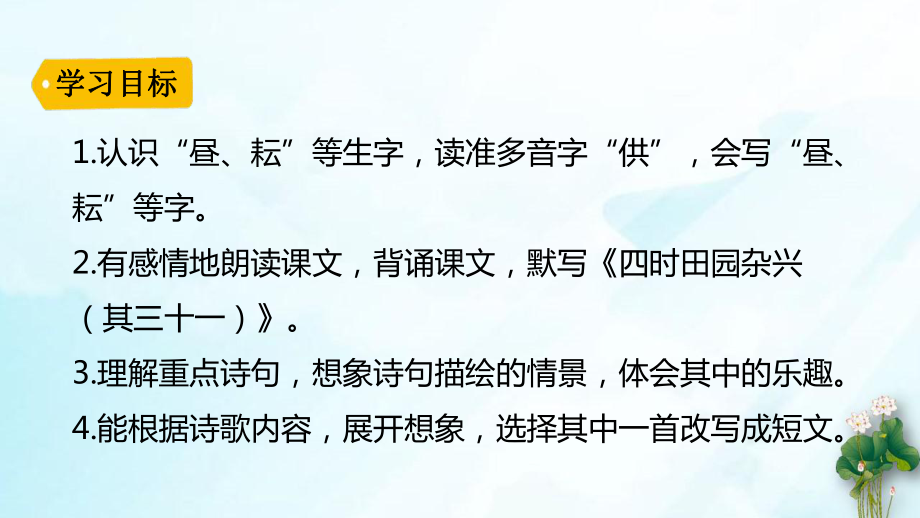 学习目标

1.认识“昼、耘”等生字，读准多音字“供”，会写“昼、耘”等字。

2.有感情地朗读课文，背诵课文，默写《四时田园杂兴（其三十一）》。

3.理解重点诗句，想象诗句描绘的情景，体会其中的乐趣。

4.能根据诗歌内容，展开想象，选择其中一首改写成短文。